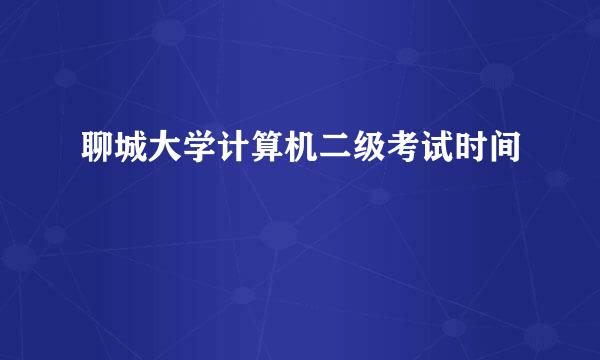 聊城大学计算机二级考试时间